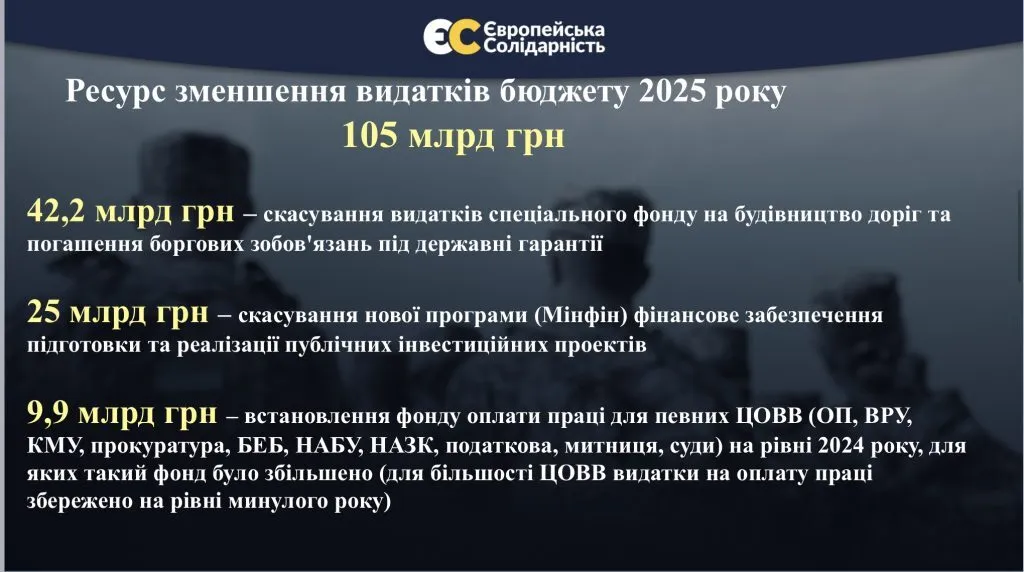 ЄС Європейська Солідарність

Ресурс зменшення видатків бюджету 2025 року
105 млрд грн

42,2 млрд грн – скасування видатків спеціального фонду на будівництво доріг та погашення боргових зобов'язань під державні гарантії

25 млрд грн – скасування нової програми (Мінфін) фінансове забезпечення підготовки та реалізації публічних інвестиційних проектів

9,9 млрд грн – встановлення фонду оплати праці для певних ЦОВВ (ОП, ВРУ, КМУ, прокуратура, БЕБ, НАБУ, НАЗК, податкова, митниця, суди) на рівні 2024 року, для яких такий фонд було збільшено (для більшості ЦОВВ видатки на оплату праці збережено на рівні минулого року)